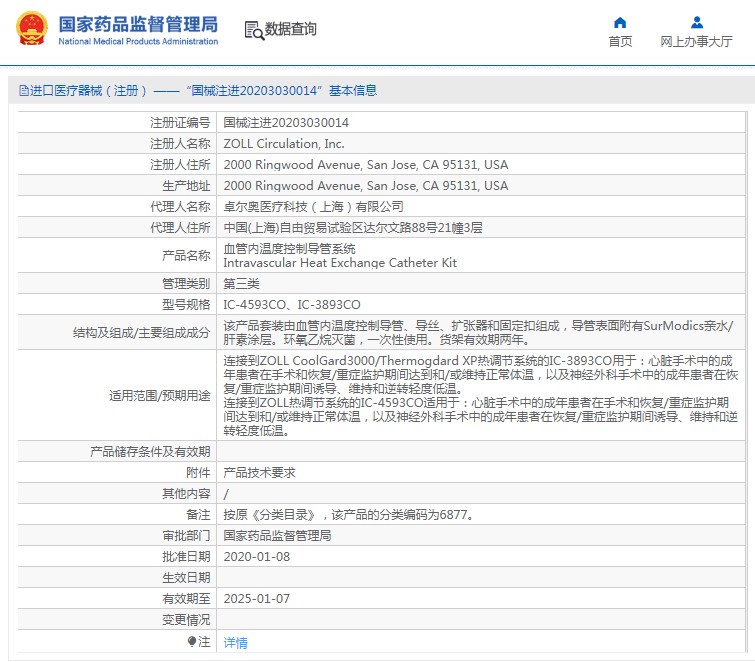 国家药品监督管理局
National Medical Products Administration

数据查询

首页

网上办事大厅

进口医疗器械（注册）——“国械注进20203030014”基本信息

| 注册证编号 | 国械注进20203030014 |
|---|---|
| 注册人名称 | ZOLL Circulation, Inc. |
| 注册人住所 | 2000 Ringwood Avenue, San Jose, CA 95131, USA |
| 生产地址 | 2000 Ringwood Avenue, San Jose, CA 95131, USA |
| 代理人名称 | 卓尔奥医疗科技（上海）有限公司 |
| 代理人住所 | 中国(上海)自由贸易试验区达尔文路88号21幢3层 |
| 产品名称 | 血管内温度控制导管系统 Intravascular Heat Exchange Catheter Kit |
| 管理类别 | 第三类 |
| 型号规格 | IC-4593CO、IC-3893CO |
| 结构及组成/主要组成成分 | 该产品套装由血管内温度控制导管、导丝、扩张器和固定扣组成，导管表面附有SurModics亲水/肝素涂层。环氧乙烷灭菌，一次性使用。货架有效期两年。 |
| 适用范围/预期用途 | 连接到ZOLL CoolGard3000/Thermogdard XP热调节系统的IC-3893CO用于：心脏手术中的成年患者在手术和恢复/重症监护期间达到和/或维持正常体温，以及神经外科手术中的成年患者在恢复/重症监护期间诱导、维持和逆转轻度低温。 连接到ZOLL热调节系统的IC-4593CO适用于：心脏手术中的成年患者在手术和恢复/重症监护期间达到和/或维持正常体温，以及神经外科手术中的成年患者在恢复/重症监护期间诱导、维持和逆转轻度低温。 |
| 产品储存条件及有效期 | |
| 附件 | 产品技术要求 |
| 其他内容 | / |
| 备注 | 按原《分类目录》，该产品的分类编码为6877。 |
| 审批部门 | 国家药品监督管理局 |
| 批准日期 | 2020-01-08 |
| 生效日期 | |
| 有效期至 | 2025-01-07 |
| 变更情况 | |
| 注 | 详情 |